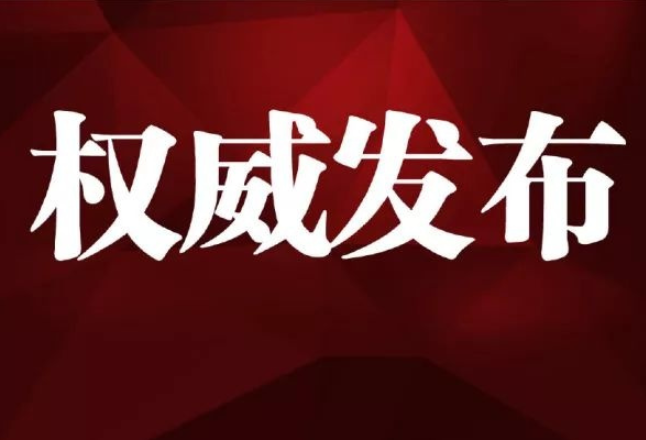 权威发布